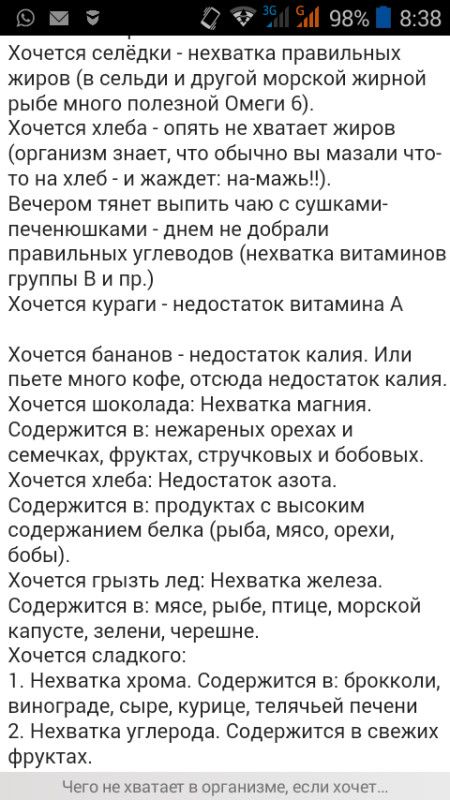 3G G 98% 8:38

Хочется селёдки - нехватка правильных жиров (в сельди и другой морской жирной рыбе много полезной Омеги 6).
Хочется хлеба - опять не хватает жиров (организм знает, что обычно вы мазали что-то на хлеб - и жаждет: на-мажь!!).
Вечером тянет выпить чаю с сушками-печенюшками - днем не добрали правильных углеводов (нехватка витаминов группы В и пр.)
Хочется кураги - недостаток витамина А

Хочется бананов - недостаток калия. Или пьете много кофе, отсюда недостаток калия.
Хочется шоколада: Нехватка магния.
Содержится в: нежареных орехах и семечках, фруктах, стручковых и бобовых.
Хочется хлеба: Недостаток азота.
Содержится в: продуктах с высоким содержанием белка (рыба, мясо, орехи, бобы).
Хочется грызть лед: Нехватка железа.
Содержится в: мясе, рыбе, птице, морской капусте, зелени, черешне.
Хочется сладкого:
1. Нехватка хрома. Содержится в: брокколи, винограде, сыре, курице, телячьей печени
2. Нехватка углерода. Содержится в свежих фруктах.

Чего не хватает в организме, если хочет...